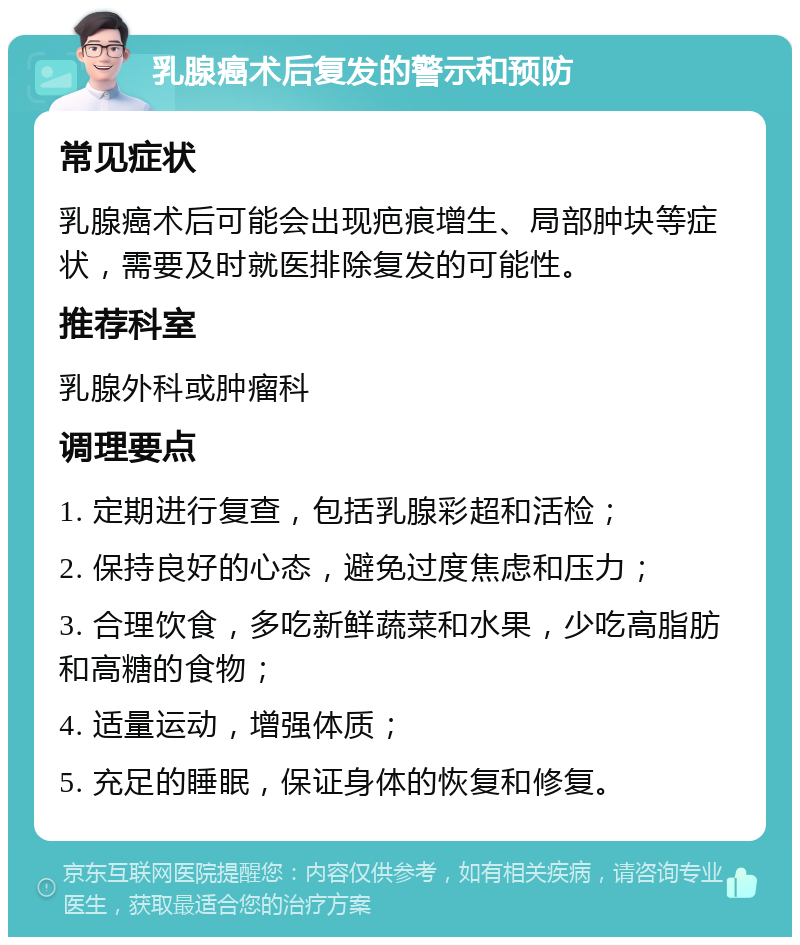 乳腺癌术后复发的警示和预防

常见症状

乳腺癌术后可能会出现疤痕增生、局部肿块等症状，需要及时就医排除复发的可能性。

推荐科室

乳腺外科或肿瘤科

调理要点

1. 定期进行复查，包括乳腺彩超和活检；

2. 保持良好的心态，避免过度焦虑和压力；

3. 合理饮食，多吃新鲜蔬菜和水果，少吃高脂肪和高糖的食物；

4. 适量运动，增强体质；

5. 充足的睡眠，保证身体的恢复和修复。

京东互联网医院提醒您：内容仅供参考，如有相关疾病，请咨询专业医生，获取最适合您的治疗方案